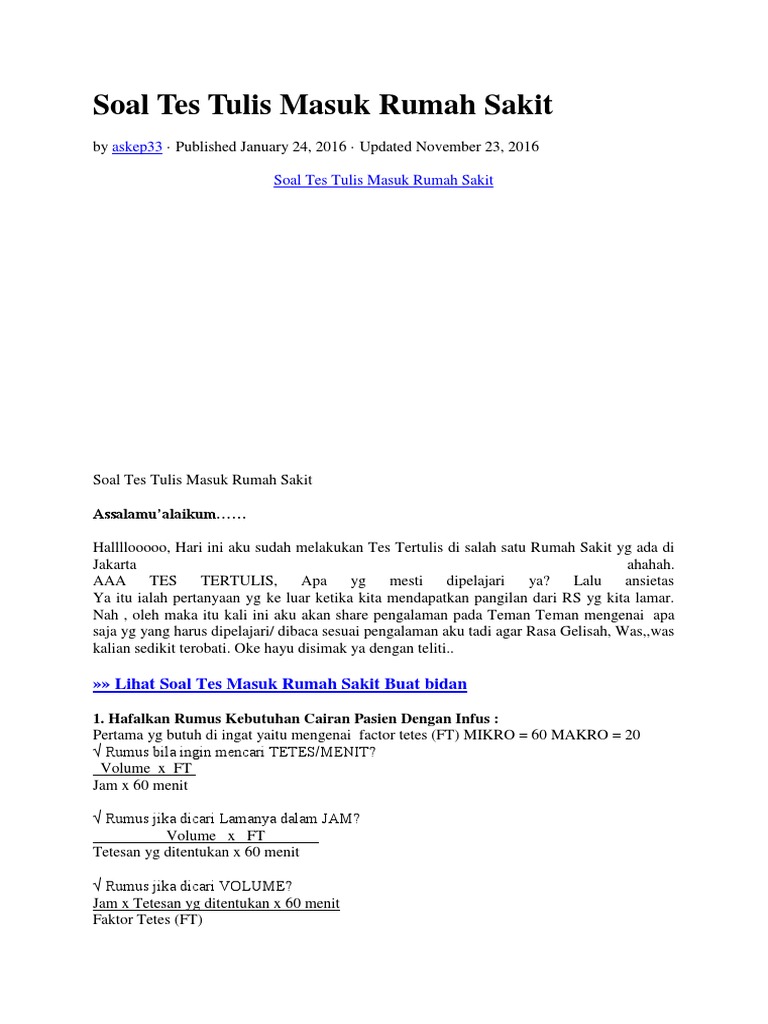 Soal Tes Tulis Masuk Rumah Sakit

by askep33 · Published January 24, 2016 · Updated November 23, 2016

Soal Tes Tulis Masuk Rumah Sakit

Soal Tes Tulis Masuk Rumah Sakit

Assalamu'alaikum……

Hallllooooo, Hari ini aku sudah melakukan Tes Tertulis di salah satu Rumah Sakit yg ada di Jakarta ahahah.
AAA TES TERTULIS, Apa yg mesti dipelajari ya? Lalu ansietas
Ya itu ialah pertanyaan yg ke luar ketika kita mendapatkan pangilan dari RS yg kita lamar.
Nah , oleh maka itu kali ini aku akan share pengalaman pada Teman Teman mengenai apa saja yg yang harus dipelajari/ dibaca sesuai pengalaman aku tadi agar Rasa Gelisah, Was,,was kalian sedikit terobati. Oke hayu disimak ya dengan teliti..

»» Lihat Soal Tes Masuk Rumah Sakit Buat bidan

1. Hafalkan Rumus Kebutuhan Cairan Pasien Dengan Infus :
Pertama yg butuh di ingat yaitu mengenai factor tetes (FT) MIKRO = 60 MAKRO = 20
√ Rumus bila ingin mencari TETES/MENIT?
Volume x FT
Jam x 60 menit

√ Rumus jika dicari Lamanya dalam JAM?
Volume x FT
Tetesan yg ditentukan x 60 menit

√ Rumus jika dicari VOLUME?
Jam x Tetesan yg ditentukan x 60 menit
Faktor Tetes (FT)